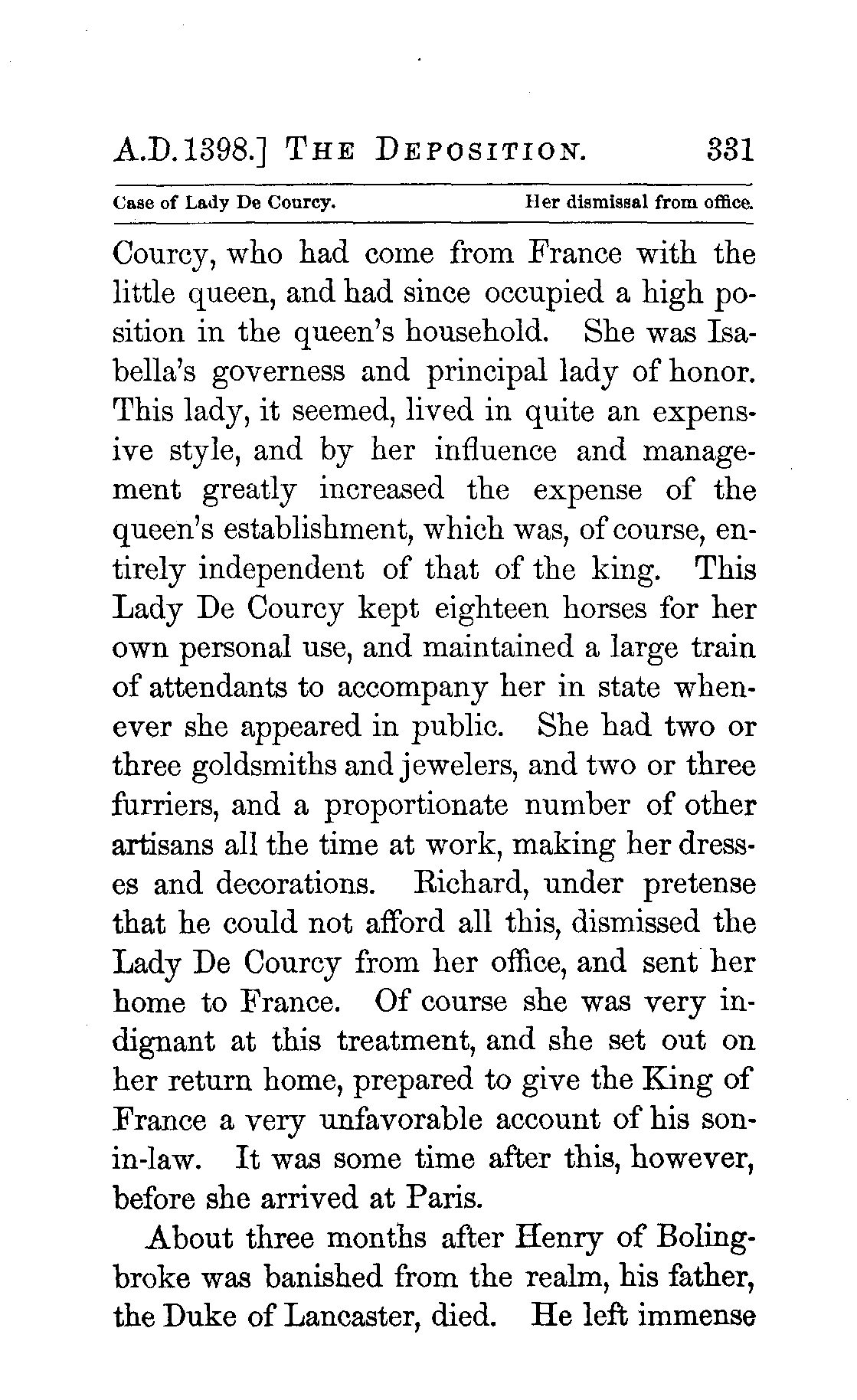 A.D. 1398.] THE DEPOSITION. 331

Case of Lady De Courcy. Her dismissal from office.

Courcy, who had come from France with the little queen, and had since occupied a high position in the queen's household. She was Isabella's governess and principal lady of honor. This lady, it seemed, lived in quite an expensive style, and by her influence and management greatly increased the expense of the queen's establishment, which was, of course, entirely independent of that of the king. This Lady De Courcy kept eighteen horses for her own personal use, and maintained a large train of attendants to accompany her in state whenever she appeared in public. She had two or three goldsmiths and jewelers, and two or three furriers, and a proportionate number of other artisans all the time at work, making her dresses and decorations. Richard, under pretense that he could not afford all this, dismissed the Lady De Courcy from her office, and sent her home to France. Of course she was very indignant at this treatment, and she set out on her return home, prepared to give the King of France a very unfavorable account of his son-in-law. It was some time after this, however, before she arrived at Paris.

About three months after Henry of Bolingbroke was banished from the realm, his father, the Duke of Lancaster, died. He left immense